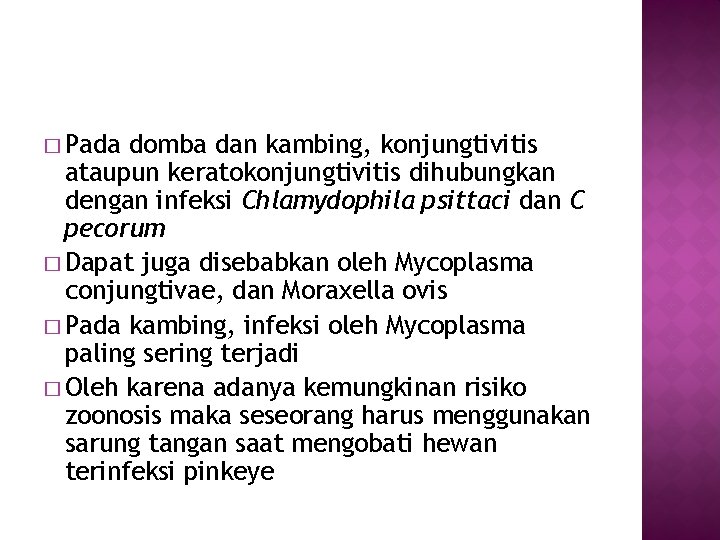 □ Pada domba dan kambing, konjungtivitis ataupun keratokonjungtivitis dihubungkan dengan infeksi Chlamydophila psittaci dan C pecorum

□ Dapat juga disebabkan oleh Mycoplasma conjungtivae, dan Moraxella ovis

□ Pada kambing, infeksi oleh Mycoplasma paling sering terjadi

□ Oleh karena adanya kemungkinan risiko zoonosis maka seseorang harus menggunakan sarung tangan saat mengobati hewan terinfeksi pinkeye